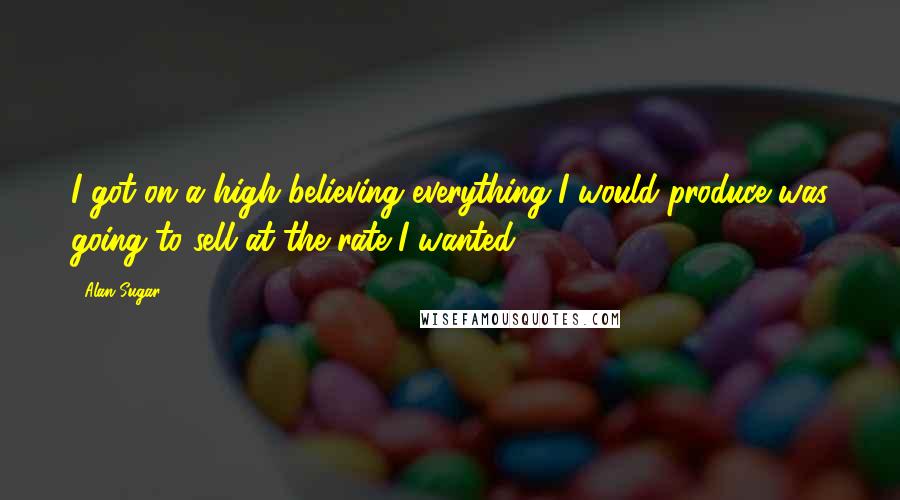 I got on a high believing everything I would produce was going to sell at the rate I wanted.

Alan Sugar

WISEFAMOUSQUOTES.COM